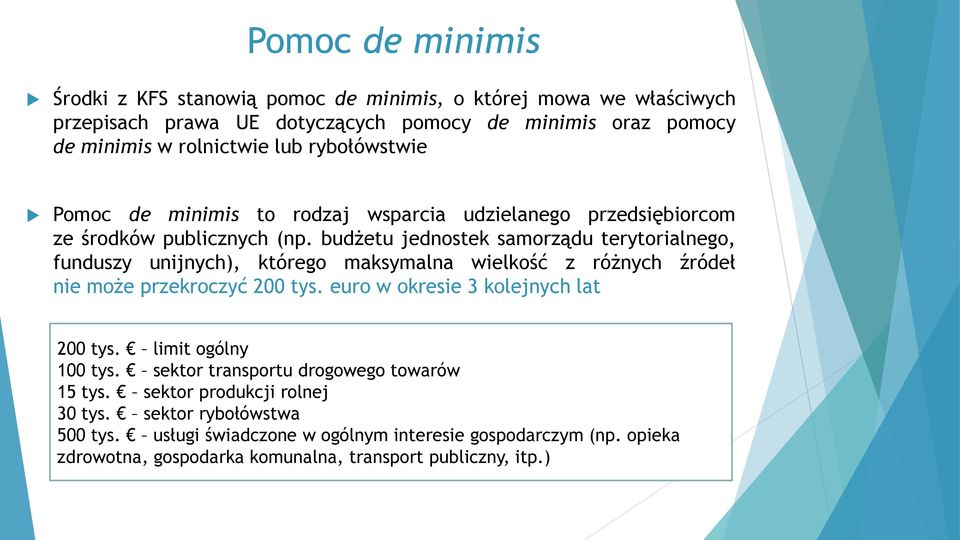 Pomoc de minimis

Środki z KFS stanowią pomoc de minimis, o której mowa we właściwych przepisach prawa UE dotyczących pomocy de minimis oraz pomocy de minimis w rolnictwie lub rybołówstwie

Pomoc de minimis to rodzaj wsparcia udzielanego przedsiębiorcom ze środków publicznych (np. budżetu jednostek samorządu terytorialnego, funduszy unijnych), którego maksymalna wielkość z różnych źródeł nie może przekroczyć 200 tys. euro w okresie 3 kolejnych lat

200 tys. € – limit ogólny
100 tys. € – sektor transportu drogowego towarów
15 tys. € – sektor produkcji rolnej
30 tys. € – sektor rybołówstwa
500 tys. € – usługi świadczone w ogólnym interesie gospodarczym (np. opieka zdrowotna, gospodarka komunalna, transport publiczny, itp.)